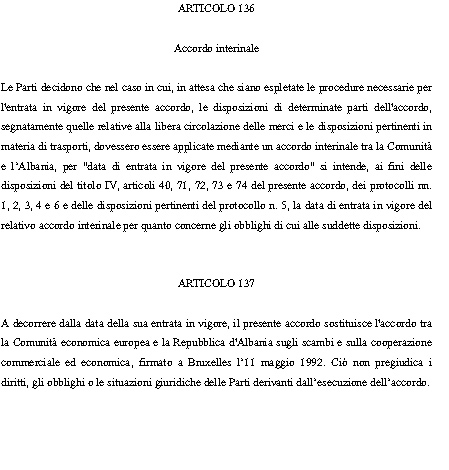 ARTICOLO 136

Accordo interinale

Le Parti decidono che nel caso in cui, in attesa che siano espletate le procedure necessarie per l'entrata in vigore del presente accordo, le disposizioni di determinate parti dell'accordo, segnatamente quelle relative alla libera circolazione delle merci e le disposizioni pertinenti in materia di trasporti, dovessero essere applicate mediante un accordo interinale tra la Comunità e l'Albania, per "data di entrata in vigore del presente accordo" si intende, ai fini delle disposizioni del titolo IV, articoli 40, 71, 72, 73 e 74 del presente accordo, dei protocolli nn. 1, 2, 3, 4 e 6 e delle disposizioni pertinenti del protocollo n. 5, la data di entrata in vigore del relativo accordo interinale per quanto concerne gli obblighi di cui alle suddette disposizioni.

ARTICOLO 137

A decorrere dalla data della sua entrata in vigore, il presente accordo sostituisce l'accordo tra la Comunità economica europea e la Repubblica d'Albania sugli scambi e sulla cooperazione commerciale ed economica, firmato a Bruxelles l'11 maggio 1992. Ciò non pregiudica i diritti, gli obblighi o le situazioni giuridiche delle Parti derivanti dall'esecuzione dell'accordo.